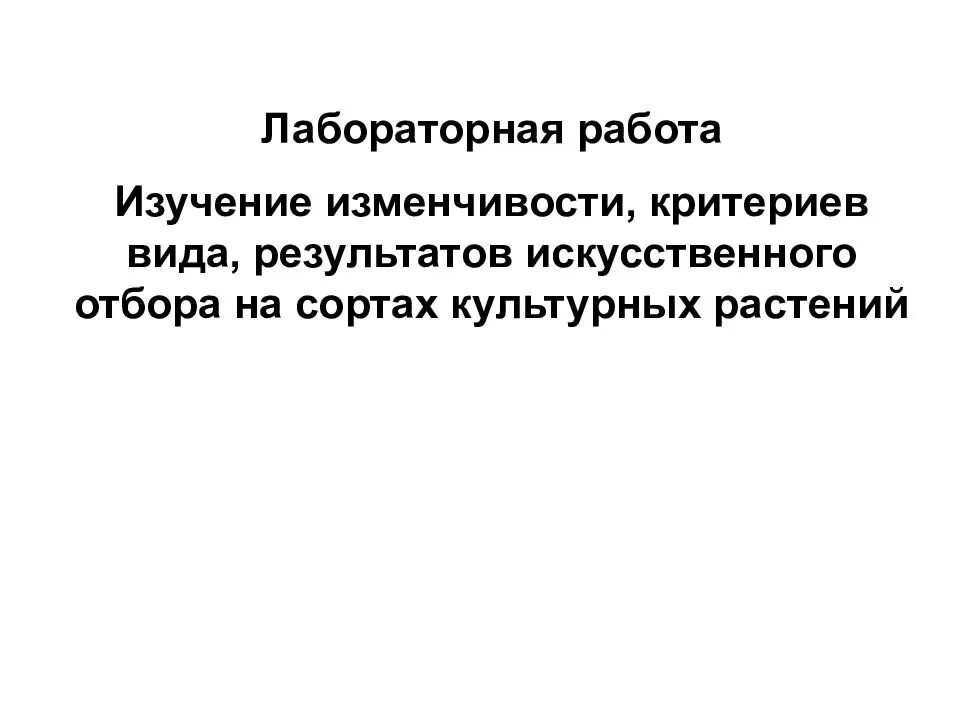 Лабораторная работа

Изучение изменчивости, критериев вида, результатов искусственного отбора на сортах культурных растений